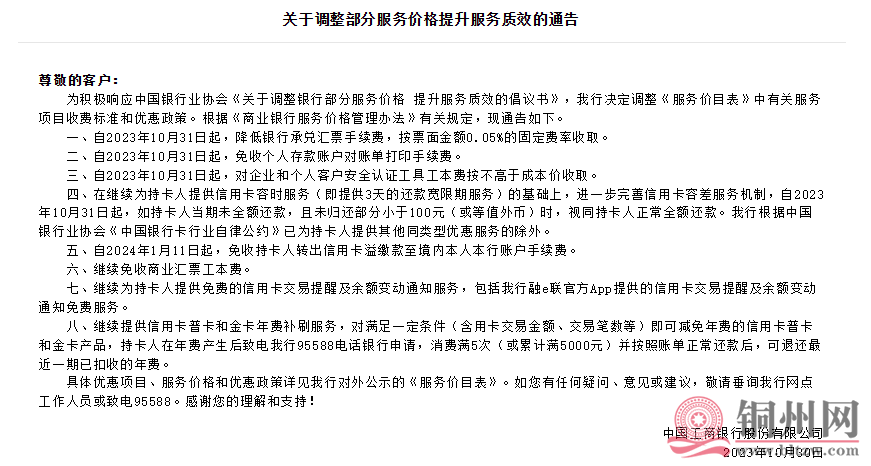 关于调整部分服务价格提升服务质效的通告

尊敬的客户：

为积极响应中国银行业协会《关于调整银行部分服务价格 提升服务质效的倡议书》，我行决定调整《服务价目表》中有关服务项目收费标准和优惠政策。根据《商业银行服务价格管理办法》有关规定，现通告如下。

一、自2023年10月31日起，降低银行承兑汇票手续费，按票面金额0.05%的固定费率收取。

二、自2023年10月31日起，免收个人存款账户对账单打印手续费。

三、自2023年10月31日起，对企业和个人客户安全认证工具工本费按不高于成本价收取。

四、在继续为持卡人提供信用卡容时服务（即提供3天的还款宽限期服务）的基础上，进一步完善信用卡容差服务机制，自2023年10月31日起，如持卡人当期未全额还款，且未归还部分小于100元（或等值外币）时，视同持卡人正常全额还款。我行根据中国银行业协会《中国银行卡行业自律公约》已为持卡人提供其他同类型优惠服务的除外。

五、自2024年1月11日起，免收持卡人转出信用卡溢缴款至境内本人本行账户手续费。

六、继续免收商业汇票工本费。

七、继续为持卡人提供免费的信用卡交易提醒及余额变动通知服务，包括我行融e联官方App提供的信用卡交易提醒及余额变动通知免费服务。

八、继续提供信用卡普卡和金卡年费补刷服务，对满足一定条件（含用卡交易金额、交易笔数等）即可减免年费的信用卡普卡和金卡产品，持卡人在年费产生后致电我行95588电话银行申请，消费满5次（或累计满5000元）并按照账单正常还款后，可退还最近一期已扣收的年费。

具体优惠项目、服务价格和优惠政策详见我行对外公示的《服务价目表》。如您有任何疑问、意见或建议，敬请垂询我行网点工作人员或致电95588。感谢您的理解和支持！

中国工商银行股份有限公司
2023年10月30日

铜州网